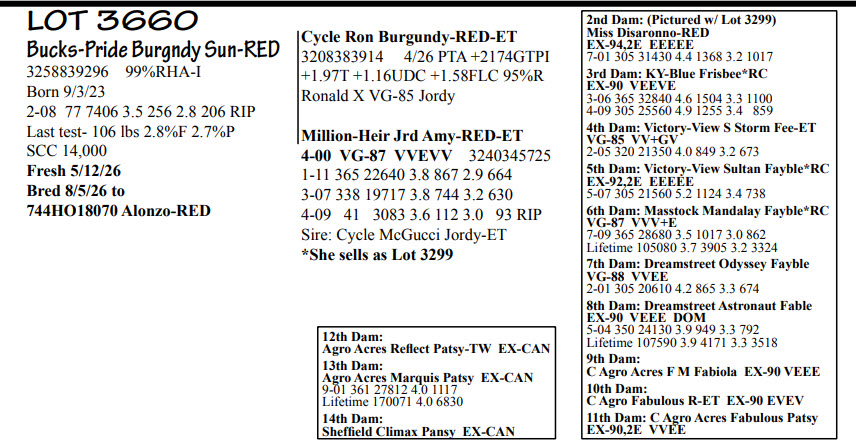 LOT 3660

Bucks-Pride Burgndy Sun-RED

3258839296 99%RHA-I
Born 9/3/23
2-08 77 7406 3.5 256 2.8 206 RIP
Last test- 106 lbs 2.8%F 2.7%P
SCC 14,000
Fresh 5/12/26
Bred 8/5/26 to
744HO18070 Alonzo-RED

Cycle Ron Burgundy-RED-ET
3208383914 4/26 PTA +2174GTPI
+1.97T +1.16UDC +1.58FLC 95%R
Ronald X VG-85 Jordy

Million-Heir Jrd Amy-RED-ET
4-00 VG-87 VVEVV 3240345725
1-11 365 22640 3.8 867 2.9 664
3-07 338 19717 3.8 744 3.2 630
4-09 41 3083 3.6 112 3.0 93 RIP
Sire: Cycle McGucci Jordy-ET
*She sells as Lot 3299

12th Dam:
Agro Acres Reflect Patsy-TW EX-CAN
13th Dam:
Agro Acres Marquis Patsy EX-CAN
9-01 361 27812 4.0 1117
Lifetime 170071 4.0 6830
14th Dam:
Sheffield Climax Pansy EX-CAN

2nd Dam: (Pictured w/ Lot 3299)
Miss Disaronno-RED
EX-94,2E EEEEE
7-01 305 31430 4.4 1368 3.2 1017
3rd Dam: KY-Blue Frisbee*RC
EX-90 VEEVE
3-06 365 32840 4.6 1504 3.3 1100
4-09 305 25560 4.9 1255 3.4 859
4th Dam: Victory-View S Storm Fee-ET
VG-85 VV+GV
2-05 320 21350 4.0 849 3.2 673
5th Dam: Victory-View Sultan Fayble*RC
EX-92,2E EEEEE
5-07 305 21560 5.2 1124 3.4 738
6th Dam: Masstock Mandalay Fayble*RC
VG-87 VVV+E
7-09 365 28680 3.5 1017 3.0 862
Lifetime 105080 3.7 3905 3.2 3324
7th Dam: Dreamstreet Odyssey Fayble
VG-88 VVEE
2-01 305 20610 4.2 865 3.3 674
8th Dam: Dreamstreet Astronaut Fable
EX-90 VEEE DOM
5-04 350 24130 3.9 949 3.3 792
Lifetime 107590 3.9 4171 3.3 3518
9th Dam:
C Agro Acres F M Fabiola EX-90 VEEE
10th Dam:
C Agro Fabulous R-ET EX-90 EVEV
11th Dam: C Agro Acres Fabulous Patsy
EX-90,2E VVEE